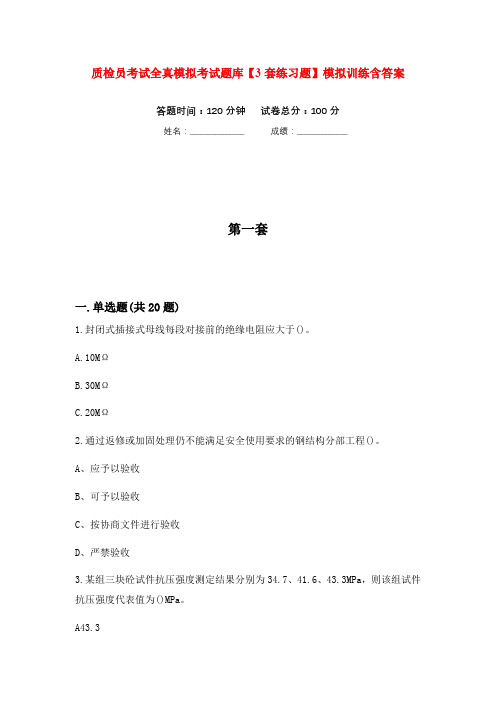 质检员考试全真模拟考试题库【3套练习题】模拟训练含答案

答题时间：120分钟　　试卷总分：100分

姓名：____________　　成绩：____________

第一套

一.单选题(共20题)

1.封闭式插接式母线每段对接前的绝缘电阻应大于()。

A.10MΩ

B.30MΩ

C.20MΩ

2.通过返修或加固处理仍不能满足安全使用要求的钢结构分部工程()。

A、应予以验收

B、可予以验收

C、按协商文件进行验收

D、严禁验收

3.某组三块砼试件抗压强度测定结果分别为34.7、41.6、43.3MPa，则该组试件抗压强度代表值为()MPa。

A43.3